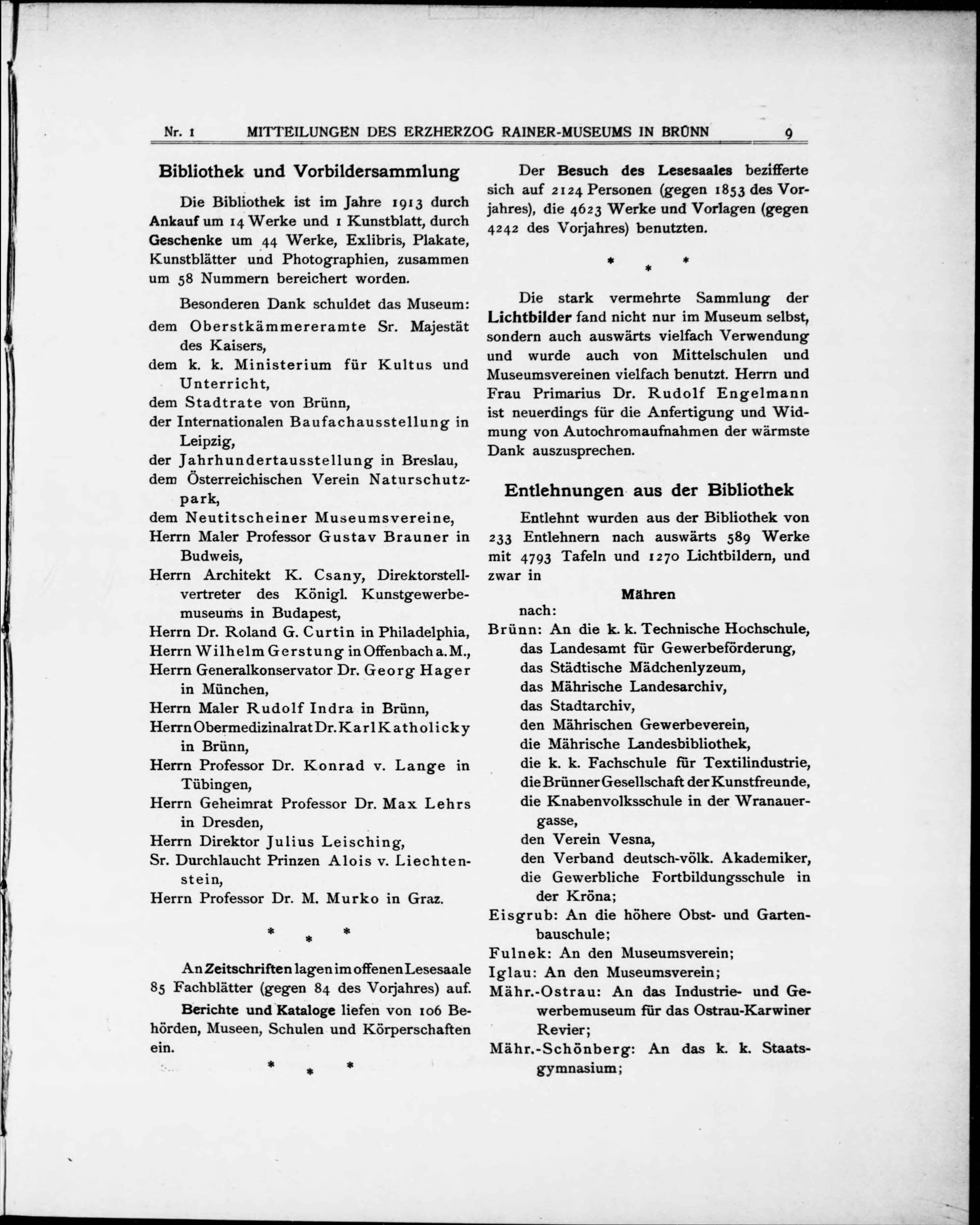 Nr. 1 MITTEILUNGEN DES ERZHERZOG RAINER-MUSEUMS IN BRÜNN 9

Bibliothek und Vorbildersammlung

Die Bibliothek ist im Jahre 1913 durch Ankauf um 14 Werke und 1 Kunstblatt, durch Geschenke um 44 Werke, Exlibris, Plakate, Kunstblätter und Photographien, zusammen um 58 Nummern bereichert worden.

Besonderen Dank schuldet das Museum:
dem Oberstkämmereramte Sr. Majestät des Kaisers,
dem k. k. Ministerium für Kultus und Unterricht,
dem Stadtrate von Brünn,
der Internationalen Baufachausstellung in Leipzig,
der Jahrhundertausstellung in Breslau,
dem Österreichischen Verein Naturschutzpark,
dem Neutitscheiner Museumsvereine,
Herrn Maler Professor Gustav Brauner in Budweis,
Herrn Architekt K. Csany, Direktorstellvertreter des Königl. Kunstgewerbemuseums in Budapest,
Herrn Dr. Roland G. Curtin in Philadelphia,
Herrn Wilhelm Gerstung in Offenbach a. M.,
Herrn Generalkonservator Dr. Georg Hager in München,
Herrn Maler Rudolf Indra in Brünn,
Herrn Obermedizinalrat Dr. Karl Katholicky in Brünn,
Herrn Professor Dr. Konrad v. Lange in Tübingen,
Herrn Geheimrat Professor Dr. Max Lehrs in Dresden,
Herrn Direktor Julius Leisching,
Sr. Durchlaucht Prinzen Alois v. Liechtenstein,
Herrn Professor Dr. M. Murko in Graz.

* * *

An Zeitschriften lagen im offenen Lesesaale 85 Fachblätter (gegen 84 des Vorjahres) auf.

Berichte und Kataloge liefen von 106 Behörden, Museen, Schulen und Körperschaften ein.

* * *

Der Besuch des Lesesaales bezifferte sich auf 2124 Personen (gegen 1853 des Vorjahres), die 4623 Werke und Vorlagen (gegen 4242 des Vorjahres) benutzten.

* * *

Die stark vermehrte Sammlung der Lichtbilder fand nicht nur im Museum selbst, sondern auch auswärts vielfach Verwendung und wurde auch von Mittelschulen und Museumsvereinen vielfach benutzt. Herrn und Frau Primarius Dr. Rudolf Engelmann ist neuerdings für die Anfertigung und Widmung von Autochromaufnahmen der wärmste Dank auszusprechen.

Entlehnungen aus der Bibliothek

Entlehnt wurden aus der Bibliothek von 233 Entlehnern nach auswärts 589 Werke mit 4793 Tafeln und 1270 Lichtbildern, und zwar in

Mähren

nach:
Brünn: An die k. k. Technische Hochschule, das Landesamt für Gewerbeförderung, das Städtische Mädchenlyzeum, das Mährische Landesarchiv, das Stadtarchiv, den Mährischen Gewerbeverein, die Mährische Landesbibliothek, die k. k. Fachschule für Textilindustrie, die Brünner Gesellschaft der Kunstfreunde, die Knabenvolksschule in der Wranauergasse, den Verein Vesna, den Verband deutsch-völk. Akademiker, die Gewerbliche Fortbildungsschule in der Kröna;
Eisgrub: An die höhere Obst- und Gartenbauschule;
Fulnek: An den Museumsverein;
Iglau: An den Museumsverein;
Mähr.-Ostrau: An das Industrie- und Gewerbemuseum für das Ostrau-Karwiner Revier;
Mähr.-Schönberg: An das k. k. Staatsgymnasium;